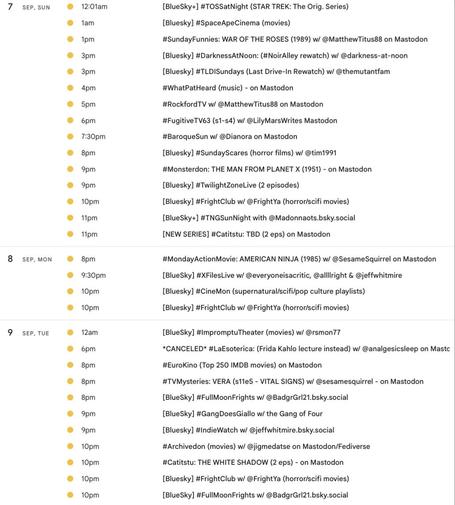 7 SEP, SUN
12:01am [BlueSky+] #TOSSatNight (STAR TREK: The Orig. Series)
1am [Bluesky] #SpaceApeCinema (movies)
1pm #SundayFunnies: WAR OF THE ROSES (1989) w/ @MatthewTitus88 on Mastodon
3pm [Bluesky] #DarknessAtNoon: (#NoirAlley rewatch) w/ @darkness-at-noon
3pm [Bluesky] #TLDISundays (Last Drive-In Rewatch) w/ @themutantfam
4pm #WhatPatHeard (music) - on Mastodon
5pm #RockfordTV w/ @MatthewTitus88 on Mastodon
6pm #FugitiveTV63 (s1-s4) w/ @LilyMarsWrites Mastodon
7:30pm #BaroqueSun w/ @Dianora on Mastodon
8pm [Bluesky] #SundayScares (horror films) w/ @tim1991
9pm #Monsterdon: THE MAN FROM PLANET X (1951) - on Mastodon
9pm [Bluesky] #TwilightZoneLive (2 episodes)
10pm [Bluesky] #FrightClub w/ @FrightYa (horror/scifi movies)
11pm [BlueSky+] #TNGSunNight with @Madonnaots.bsky.social
11pm [NEW SERIES] #Catitstu: TBD (2 eps) on Mastodon

8 SEP, MON
8pm #MondayActionMovie: AMERICAN NINJA (1985) w/ @SesameSquirrel on Mastodon
9:30pm [BlueSky] #XFilesLive w/ @everyoneisacritic, @allllright & @jeffwhitmire
10pm [Bluesky] #CineMon (supernatural/scifi/pop culture playlists)
10pm [Bluesky] #FrightClub w/ @FrightYa (horror/scifi movies)

9 SEP, TUE
12am [BlueSky] #ImpromptuTheater (movies) w/ @rsmon77
6pm *CANCELED* #LaEsoterica: (Frida Kahlo lecture instead) w/ @analgesicsleep on Mastc
8pm #EuroKino (Top 250 IMDB movies) on Mastodon
8pm #TVMysteries: VERA (s11e5 - VITAL SIGNS) w/ @sesamesquirrel - on Mastodon
8pm [BlueSky] #FullMoonFrights w/ @BadgrGrl21.bsky.social
9pm [BlueSky] #GangDoesGiallo w/ the Gang of Four
9pm [Bluesky] #IndieWatch w/ @jeffwhitmire.bsky.social
10pm #Archivedon (movies) w/ @jigmedatse on Mastodon/Fediverse
10pm #Catitstu: THE WHITE SHADOW (2 eps) - on Mastodon
10pm [Bluesky] #FrightClub w/ @FrightYa (horror/scifi movies)
10pm [BlueSky] #FullMoonFrights w/ @BadgrGrl21.bsky.social